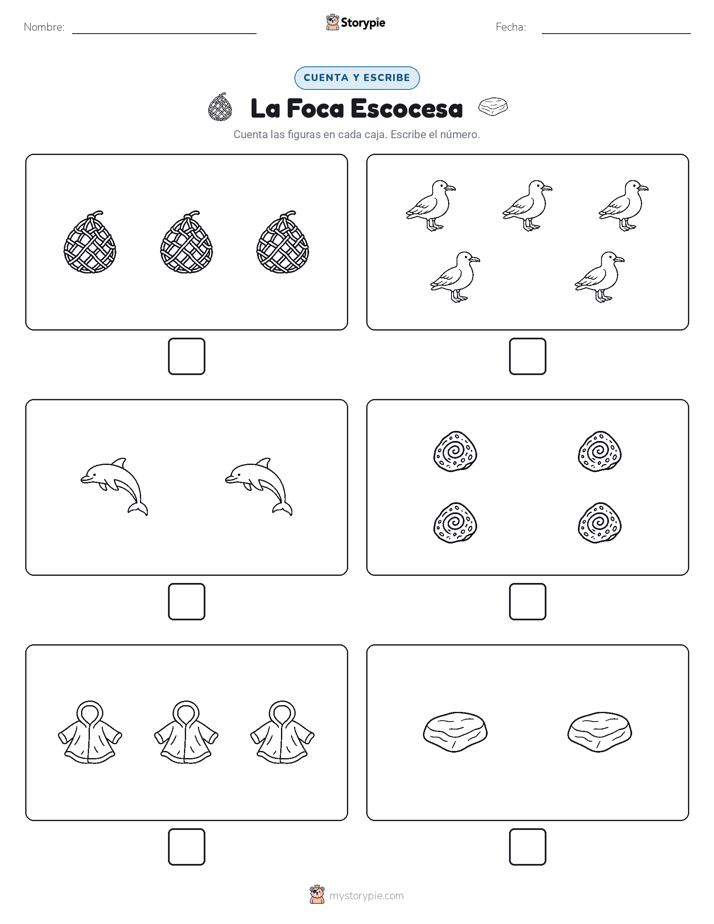 Nombre: ____ Storypie Fecha: ____

CUENTA Y ESCRIBE

La Foca Escocesa

Cuenta las figuras en cada caja. Escribe el número.

☐ ☐

☐ ☐

☐ ☐

mystorypie.com